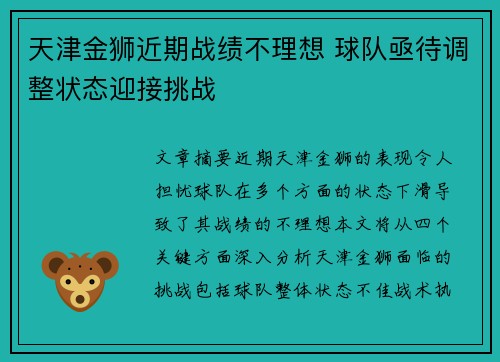 天津金狮近期战绩不理想 球队亟待调整状态迎接挑战

文章摘要近期天津金狮的表现令人担忧球队在多个方面的状态下滑导致了其战绩的不理想本文将从四个关键方面深入分析天津金狮面临的挑战包括球队整体状态不佳战术执